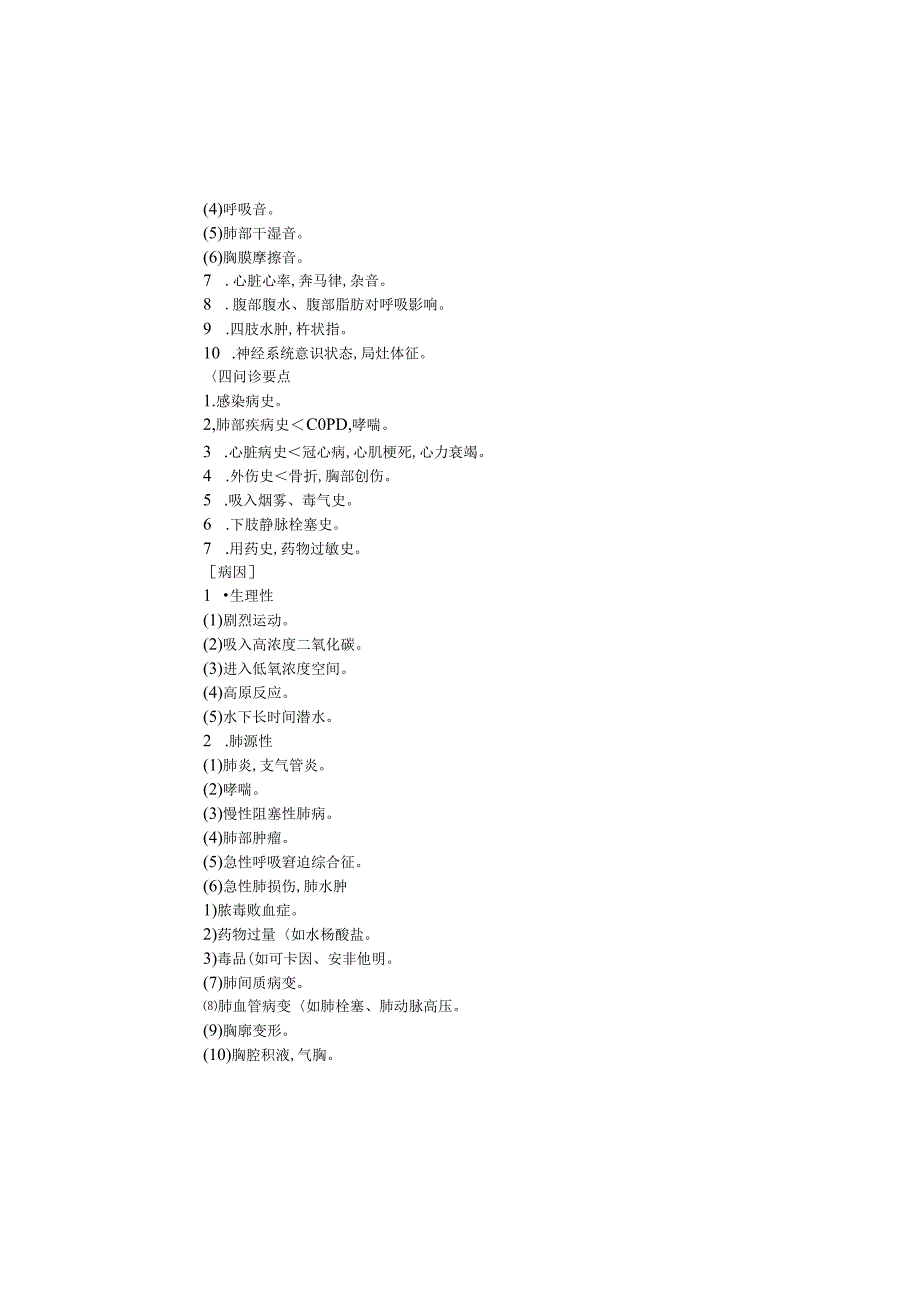 (4)呼吸音。
(5)肺部干湿音。
(6)胸膜摩擦音。
7 .心脏心率,奔马律,杂音。
8 .腹部腹水、腹部脂肪对呼吸影响。
9 .四肢水肿,杵状指。
10 .神经系统意识状态,局灶体征。
〈四问诊要点
1.感染病史。
2,肺部疾病史＜C0PD,哮喘。
3 .心脏病史＜冠心病,心肌梗死,心力衰竭。
4 .外伤史＜骨折,胸部创伤。
5 .吸入烟雾、毒气史。
6 .下肢静脉栓塞史。
7 .用药史,药物过敏史。
［病因］
1 •生理性
(1)剧烈运动。
(2)吸入高浓度二氧化碳。
(3)进入低氧浓度空间。
(4)高原反应。
(5)水下长时间潜水。
2 .肺源性
(1)肺炎,支气管炎。
(2)哮喘。
(3)慢性阻塞性肺病。
(4)肺部肿瘤。
(5)急性呼吸窘迫综合征。
(6)急性肺损伤,肺水肿
1)脓毒败血症。
2)药物过量〈如水杨酸盐。
3)毒品(如可卡因、安非他明。
(7)肺间质病变。
⑻肺血管病变〈如肺栓塞、肺动脉高压。
(9)胸廓变形。
(10)胸腔积液,气胸。